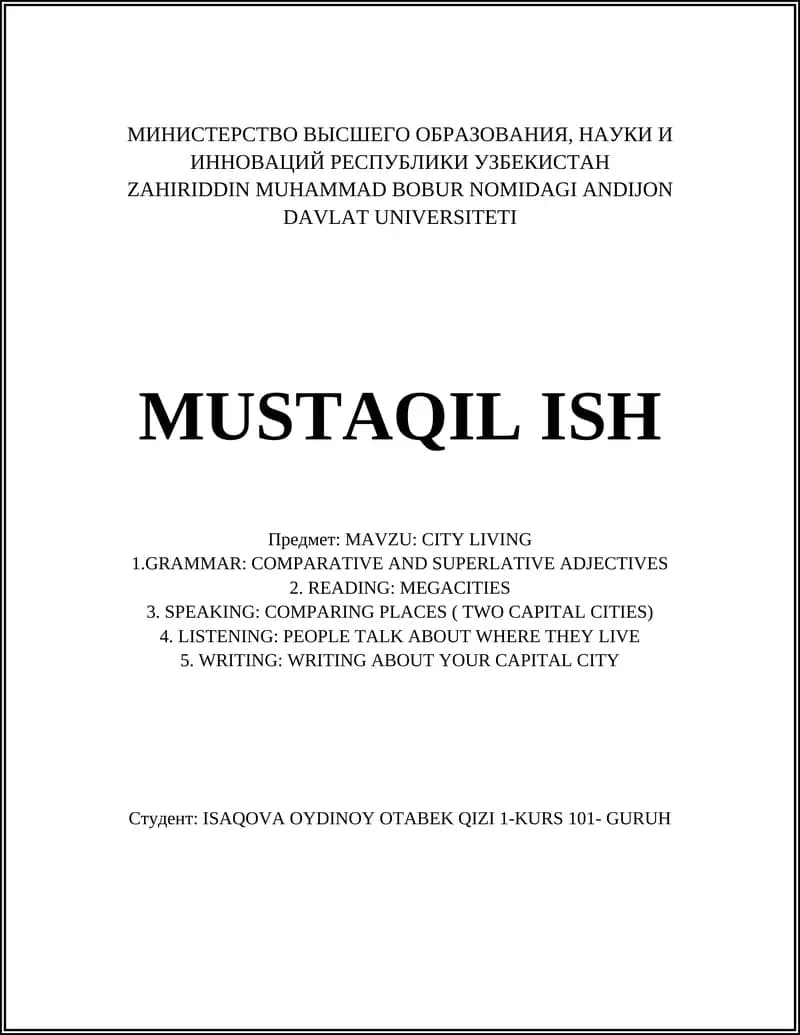 МИНИСТЕРСТВО ВЫСШЕГО ОБРАЗОВАНИЯ, НАУКИ И ИННОВАЦИЙ РЕСПУБЛИКИ УЗБЕКИСТАН
ZAHIRIDDIN MUHAMMAD BOBUR NOMIDAGI ANDIJON DAVLAT UNIVERSITETI

MUSTAQIL ISH

Предмет: MAVZU: CITY LIVING
1.GRAMMAR: COMPARATIVE AND SUPERLATIVE ADJECTIVES
2. READING: MEGACITIES
3. SPEAKING: COMPARING PLACES ( TWO CAPITAL CITIES)
4. LISTENING: PEOPLE TALK ABOUT WHERE THEY LIVE
5. WRITING: WRITING ABOUT YOUR CAPITAL CITY

Студент: ISAQOVA OYDINOY OTABEK QIZI 1-KURS 101- GURUH